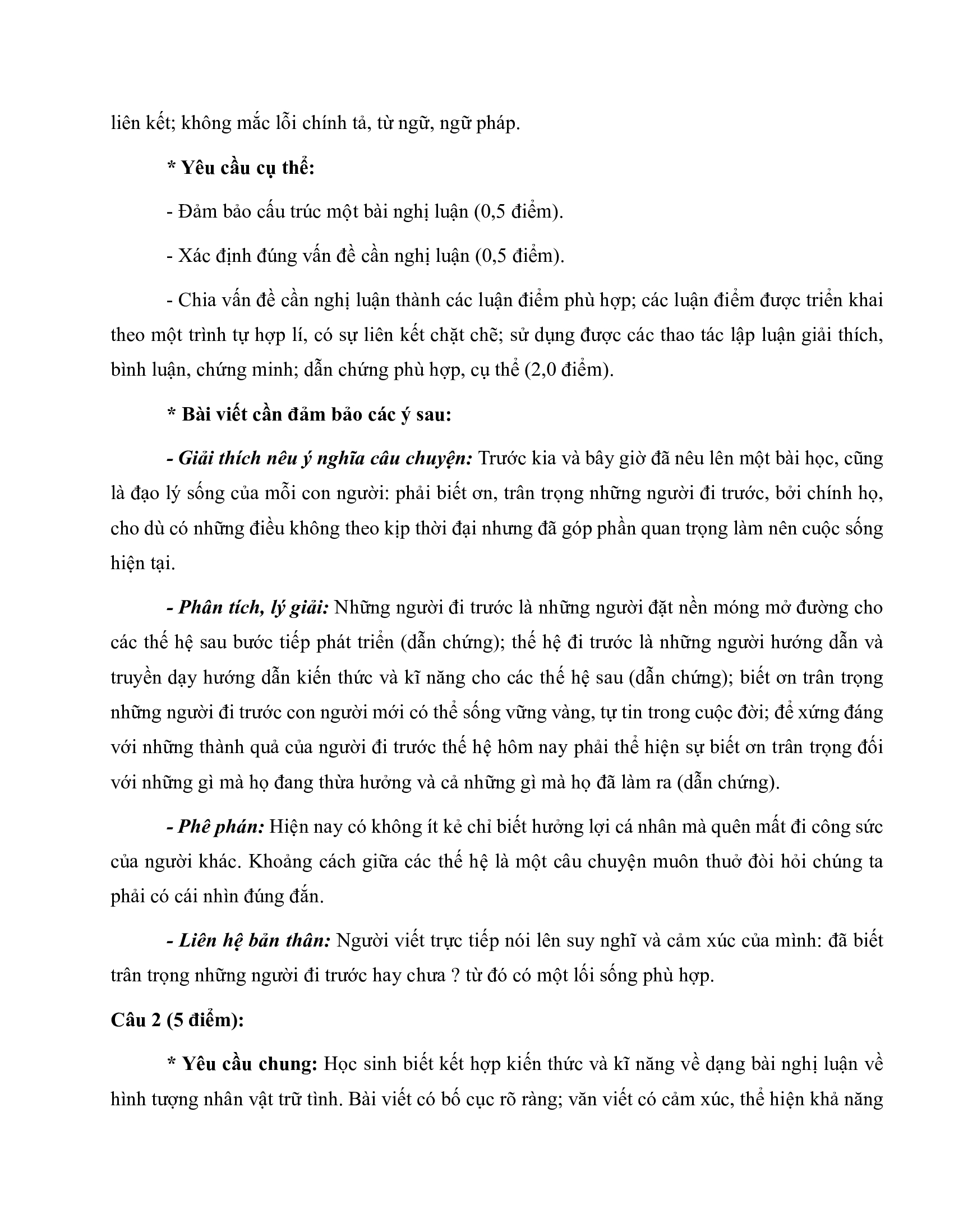 liên kết; không mắc lỗi chính tả, từ ngữ, ngữ pháp.

* Yêu cầu cụ thể:

- Đảm bảo cấu trúc một bài nghị luận (0,5 điểm).

- Xác định đúng vấn đề cần nghị luận (0,5 điểm).

- Chia vấn đề cần nghị luận thành các luận điểm phù hợp; các luận điểm được triển khai theo một trình tự hợp lí, có sự liên kết chặt chẽ; sử dụng được các thao tác lập luận giải thích, bình luận, chứng minh; dẫn chứng phù hợp, cụ thể (2,0 điểm).

* Bài viết cần đảm bảo các ý sau:

- Giải thích nêu ý nghĩa câu chuyện: Trước kia và bây giờ đã nêu lên một bài học, cũng là đạo lý sống của mỗi con người: phải biết ơn, trân trọng những người đi trước, bởi chính họ, cho dù có những điều không theo kịp thời đại nhưng đã góp phần quan trọng làm nên cuộc sống hiện tại.

- Phân tích, lý giải: Những người đi trước là những người đặt nền móng mở đường cho các thế hệ sau bước tiếp phát triển (dẫn chứng); thế hệ đi trước là những người hướng dẫn và truyền dạy hướng dẫn kiến thức và kĩ năng cho các thế hệ sau (dẫn chứng); biết ơn trân trọng những người đi trước con người mới có thể sống vững vàng, tự tin trong cuộc đời; để xứng đáng với những thành quả của người đi trước thế hệ hôm nay phải thể hiện sự biết ơn trân trọng đối với những gì mà họ đang thừa hưởng và cả những gì mà họ đã làm ra (dẫn chứng).

- Phê phán: Hiện nay có không ít kẻ chỉ biết hưởng lợi cá nhân mà quên mất đi công sức của người khác. Khoảng cách giữa các thế hệ là một câu chuyện muôn thuở đòi hỏi chúng ta phải có cái nhìn đúng đắn.

- Liên hệ bản thân: Người viết trực tiếp nói lên suy nghĩ và cảm xúc của mình: đã biết trân trọng những người đi trước hay chưa ? từ đó có một lối sống phù hợp.

Câu 2 (5 điểm):

* Yêu cầu chung: Học sinh biết kết hợp kiến thức và kĩ năng về dạng bài nghị luận về hình tượng nhân vật trữ tình. Bài viết có bố cục rõ ràng; văn viết có cảm xúc, thể hiện khả năng